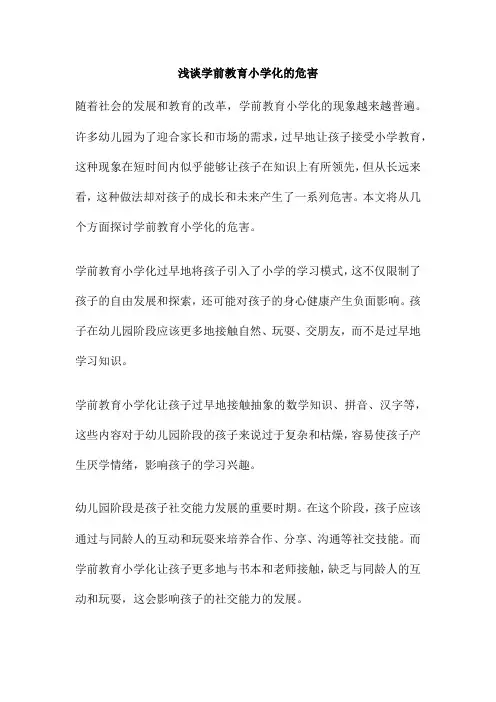 浅谈学前教育小学化的危害

随着社会的发展和教育的改革，学前教育小学化的现象越来越普遍。许多幼儿园为了迎合家长和市场的需求，过早地让孩子接受小学教育，这种现象在短时间内似乎能够让孩子在知识上有所领先，但从长远来看，这种做法却对孩子的成长和未来产生了一系列危害。本文将从几个方面探讨学前教育小学化的危害。

学前教育小学化过早地将孩子引入了小学的学习模式，这不仅限制了孩子的自由发展和探索，还可能对孩子的身心健康产生负面影响。孩子在幼儿园阶段应该更多地接触自然、玩耍、交朋友，而不是过早地学习知识。

学前教育小学化让孩子过早地接触抽象的数学知识、拼音、汉字等，这些内容对于幼儿园阶段的孩子来说过于复杂和枯燥，容易使孩子产生厌学情绪，影响孩子的学习兴趣。

幼儿园阶段是孩子社交能力发展的重要时期。在这个阶段，孩子应该通过与同龄人的互动和玩耍来培养合作、分享、沟通等社交技能。而学前教育小学化让孩子更多地与书本和老师接触，缺乏与同龄人的互动和玩耍，这会影响孩子的社交能力的发展。